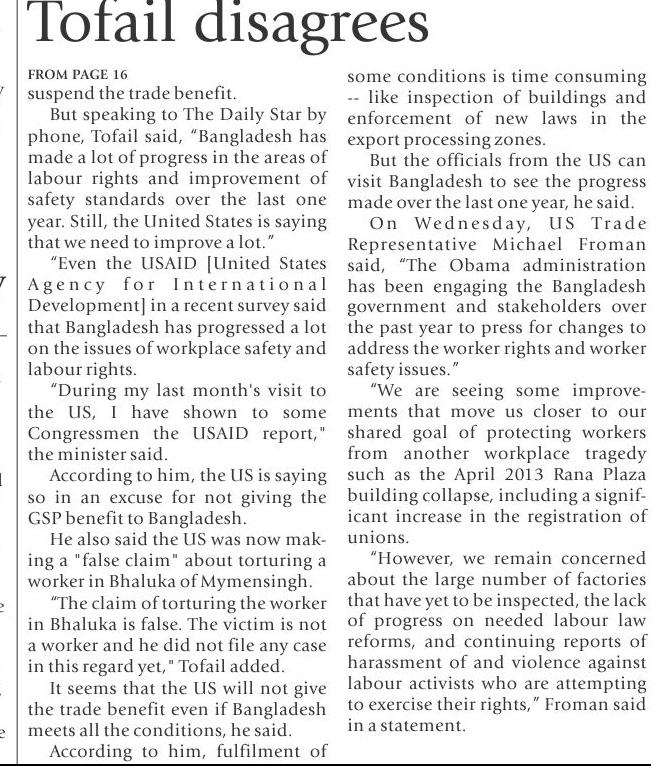 Tofail disagrees

FROM PAGE 16
suspend the trade benefit.

But speaking to The Daily Star by phone, Tofail said, "Bangladesh has made a lot of progress in the areas of labour rights and improvement of safety standards over the last one year. Still, the United States is saying that we need to improve a lot."

"Even the USAID [United States Agency for International Development] in a recent survey said that Bangladesh has progressed a lot on the issues of workplace safety and labour rights.

"During my last month's visit to the US, I have shown to some Congressmen the USAID report," the minister said.

According to him, the US is saying so in an excuse for not giving the GSP benefit to Bangladesh.

He also said the US was now making a "false claim" about torturing a worker in Bhaluka of Mymensingh.

"The claim of torturing the worker in Bhaluka is false. The victim is not a worker and he did not file any case in this regard yet," Tofail added.

It seems that the US will not give the trade benefit even if Bangladesh meets all the conditions, he said.

According to him, fulfilment of some conditions is time consuming -- like inspection of buildings and enforcement of new laws in the export processing zones.

But the officials from the US can visit Bangladesh to see the progress made over the last one year, he said.

On Wednesday, US Trade Representative Michael Froman said, "The Obama administration has been engaging the Bangladesh government and stakeholders over the past year to press for changes to address the worker rights and worker safety issues."

"We are seeing some improvements that move us closer to our shared goal of protecting workers from another workplace tragedy such as the April 2013 Rana Plaza building collapse, including a significant increase in the registration of unions.

"However, we remain concerned about the large number of factories that have yet to be inspected, the lack of progress on needed labour law reforms, and continuing reports of harassment of and violence against labour activists who are attempting to exercise their rights," Froman said in a statement.